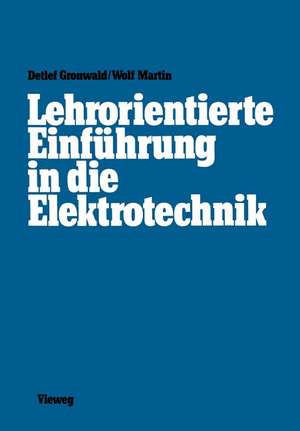 Detlef Gronwald/Wolf Martin

Lehrorientierte Einführung in die Elektrotechnik

Vieweg